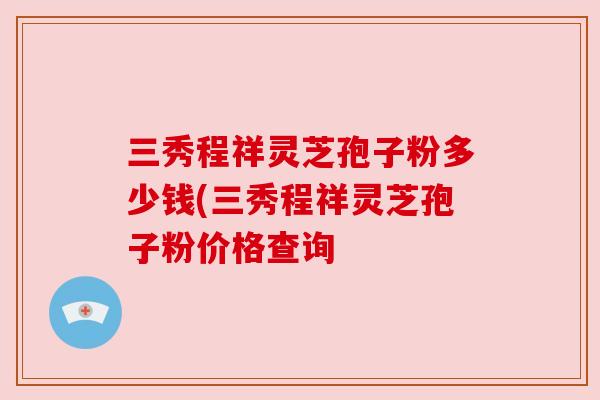 三秀程祥灵芝孢子粉多少钱(三秀程祥灵芝孢子粉价格查询